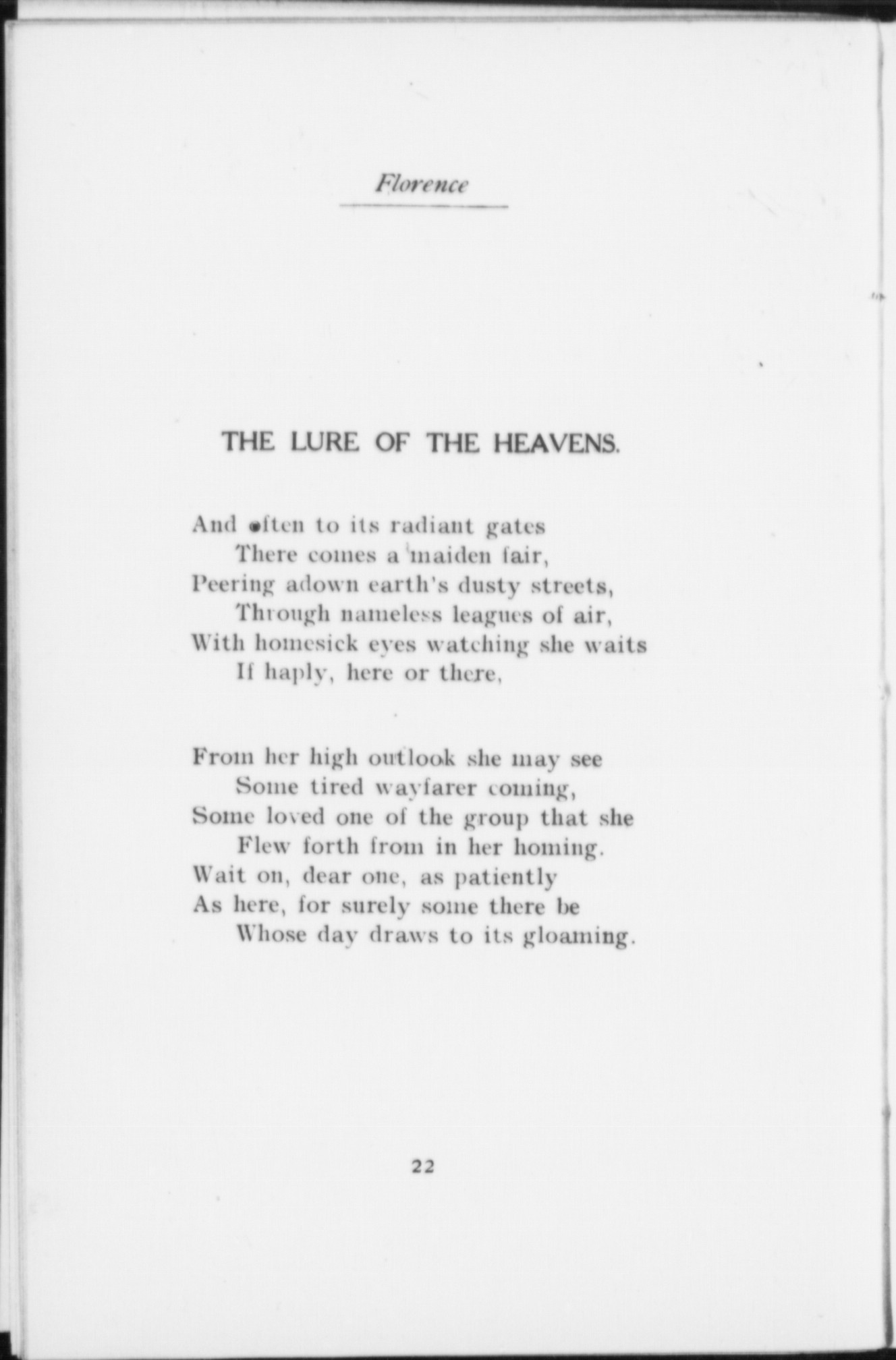 Florence

THE LURE OF THE HEAVENS.

And often to its radiant gates
There comes a maiden fair,
Peering adown earth's dusty streets,
Through nameless leagues of air,
With homesick eyes watching she waits
If haply, here or there,

From her high outlook she may see
Some tired wayfarer coming,
Some loved one of the group that she
Flew forth from in her homing.
Wait on, dear one, as patiently
As here, for surely some there be
Whose day draws to its gloaming.

22